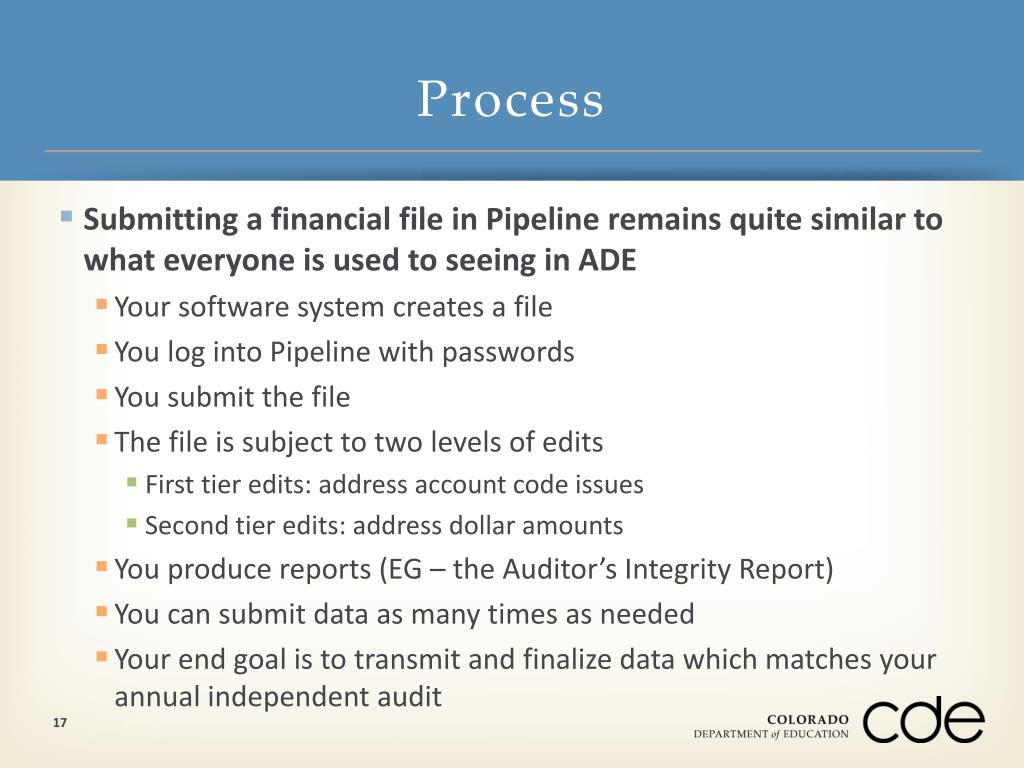 Process

Submitting a financial file in Pipeline remains quite similar to what everyone is used to seeing in ADE

Your software system creates a file

You log into Pipeline with passwords

You submit the file

The file is subject to two levels of edits

First tier edits: address account code issues

Second tier edits: address dollar amounts

You produce reports (EG – the Auditor's Integrity Report)

You can submit data as many times as needed

Your end goal is to transmit and finalize data which matches your annual independent audit

17

COLORADO DEPARTMENT of EDUCATION cde